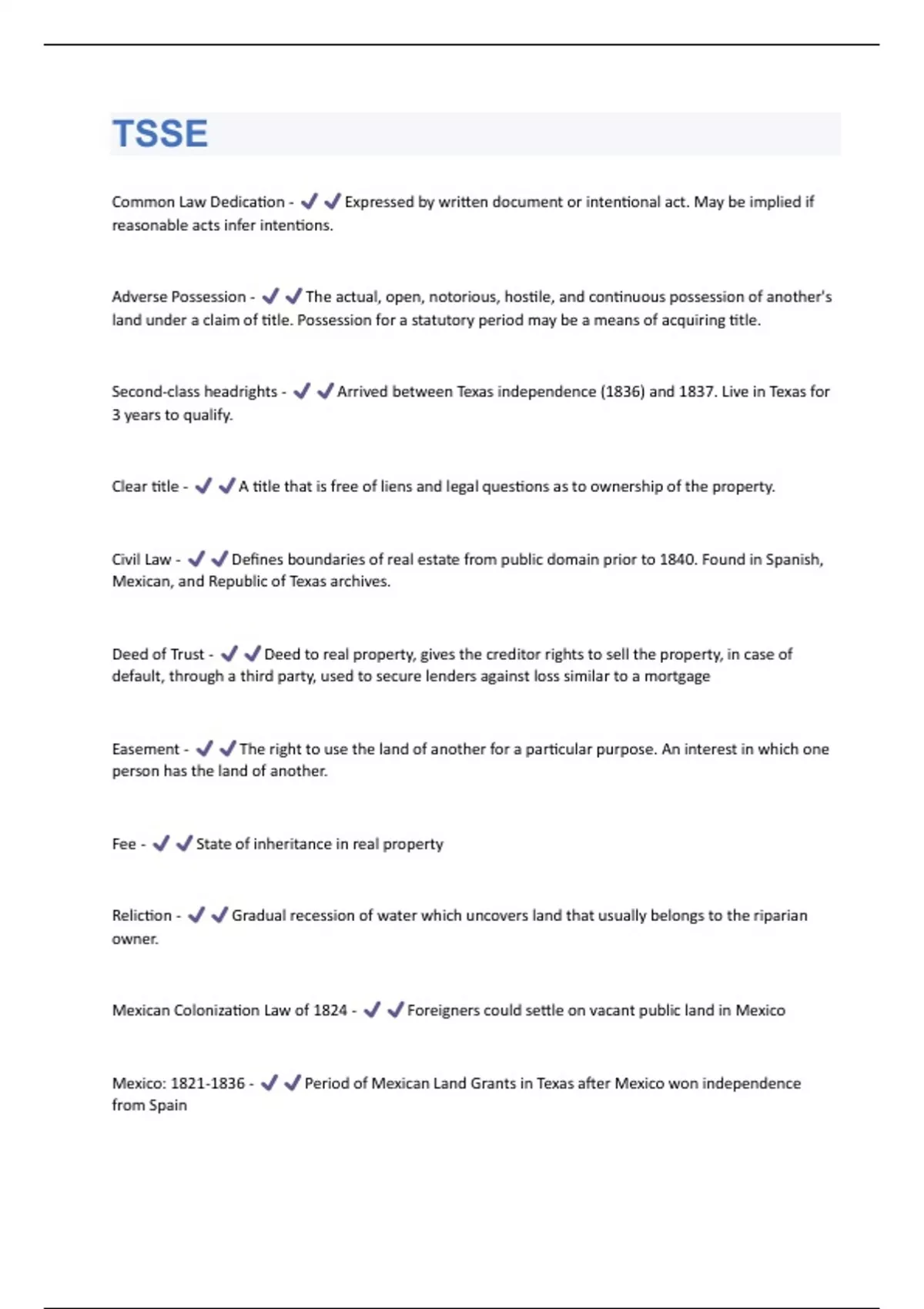 TSSE

Common Law Dedication - ✔✔Expressed by written document or intentional act. May be implied if reasonable acts infer intentions.

Adverse Possession - ✔✔The actual, open, notorious, hostile, and continuous possession of another's land under a claim of title. Possession for a statutory period may be a means of acquiring title.

Second-class headrights - ✔✔Arrived between Texas independence (1836) and 1837. Live in Texas for 3 years to qualify.

Clear title - ✔✔A title that is free of liens and legal questions as to ownership of the property.

Civil Law - ✔✔Defines boundaries of real estate from public domain prior to 1840. Found in Spanish, Mexican, and Republic of Texas archives.

Deed of Trust - ✔✔Deed to real property, gives the creditor rights to sell the property, in case of default, through a third party, used to secure lenders against loss similar to a mortgage

Easement - ✔✔The right to use the land of another for a particular purpose. An interest in which one person has the land of another.

Fee - ✔✔State of inheritance in real property

Reliction - ✔✔Gradual recession of water which uncovers land that usually belongs to the riparian owner.

Mexican Colonization Law of 1824 - ✔✔Foreigners could settle on vacant public land in Mexico

Mexico: 1821-1836 - ✔✔Period of Mexican Land Grants in Texas after Mexico won independence from Spain